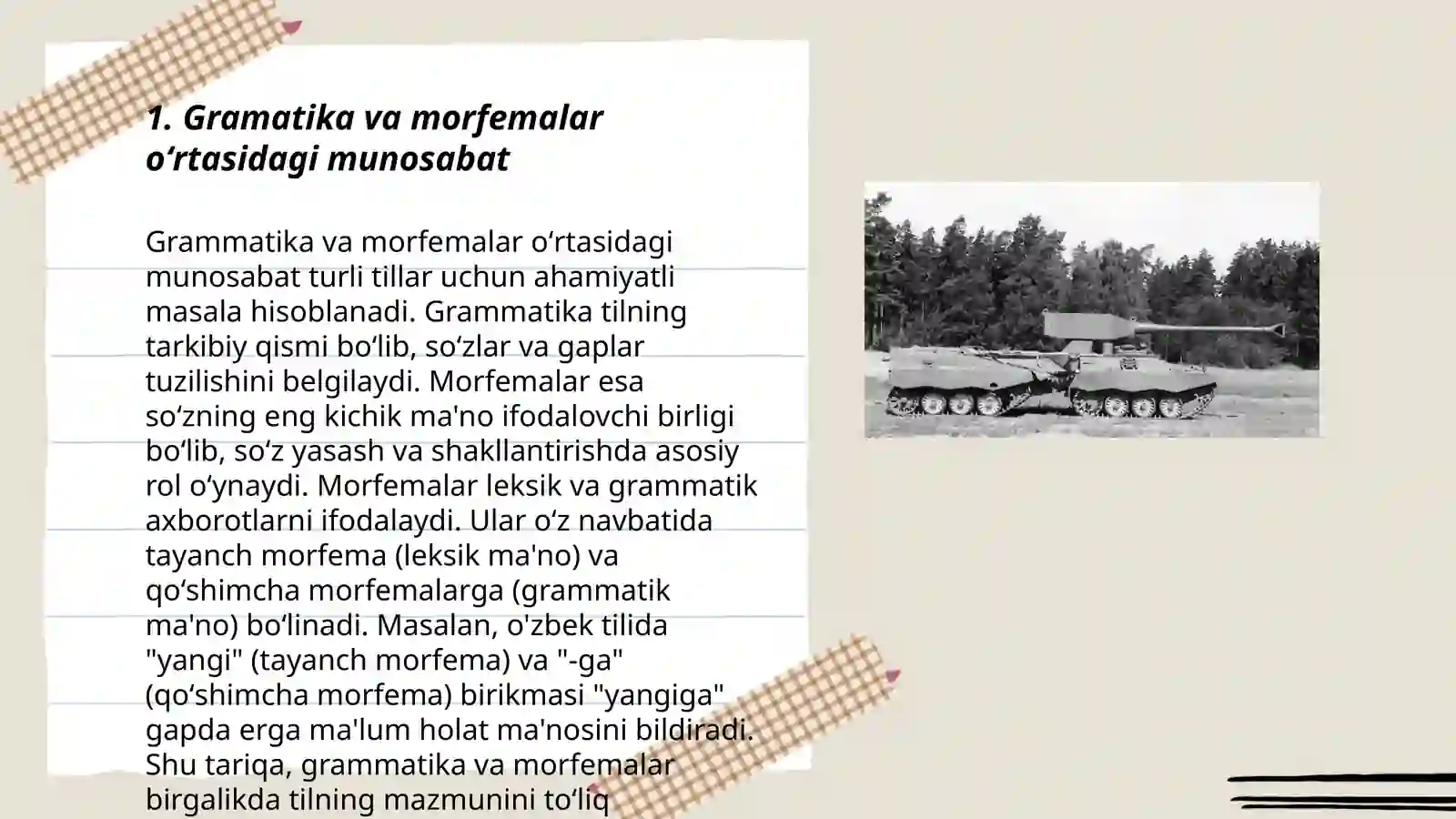 1. Gramatika va morfemalar o‘rtasidagi munosabat

Grammatika va morfemalar o‘rtasidagi munosabat turli tillar uchun ahamiyatli masala hisoblanadi. Grammatika tilning tarkibiy qismi bo‘lib, so‘zlar va gaplar tuzilishini belgilaydi. Morfemalar esa so‘zning eng kichik ma'no ifodalovchi birligi bo‘lib, so‘z yasash va shakllantirishda asosiy rol o‘ynaydi. Morfemalar leksik va grammatik axborotlarni ifodalaydi. Ular o‘z navbatida tayanch morfema (leksik ma'no) va qo‘shimcha morfemalarga (grammatik ma'no) bo‘linadi. Masalan, o'zbek tilida "yangi" (tayanch morfema) va "-ga" (qo‘shimcha morfema) birikmasi "yangiga" gapda erga ma'lum holat ma'nosini bildiradi. Shu tariqa, grammatika va morfemalar birgalikda tilning mazmunini to‘liq